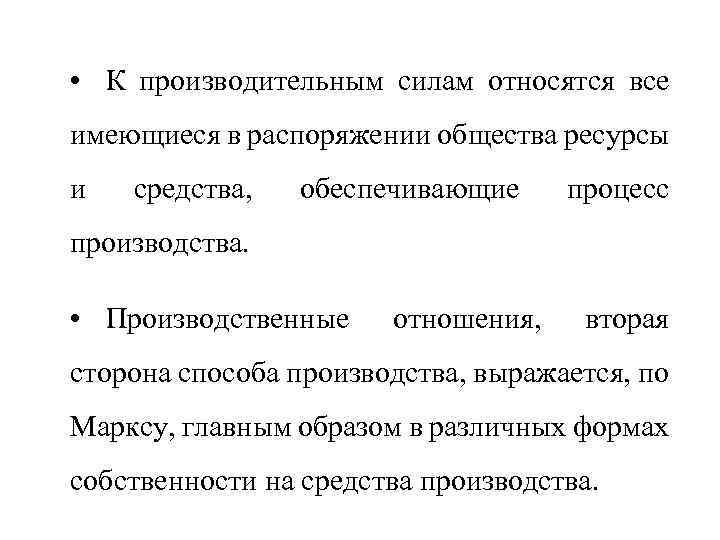 • К производительным силам относятся все имеющиеся в распоряжении общества ресурсы и средства, обеспечивающие процесс производства.

• Производственные отношения, вторая сторона способа производства, выражается, по Марксу, главным образом в различных формах собственности на средства производства.